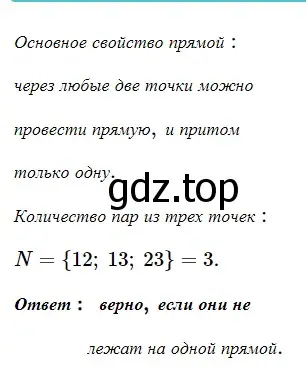 Основное свойство прямой :

через любые две точки можно

провести прямую, и притом

только одну.

gdz.top

Количество пар из трех точек :

$N = \{12;\ 13;\ 23\} = 3.$

**Ответ : верно, если они не**

**лежат на одной прямой.**